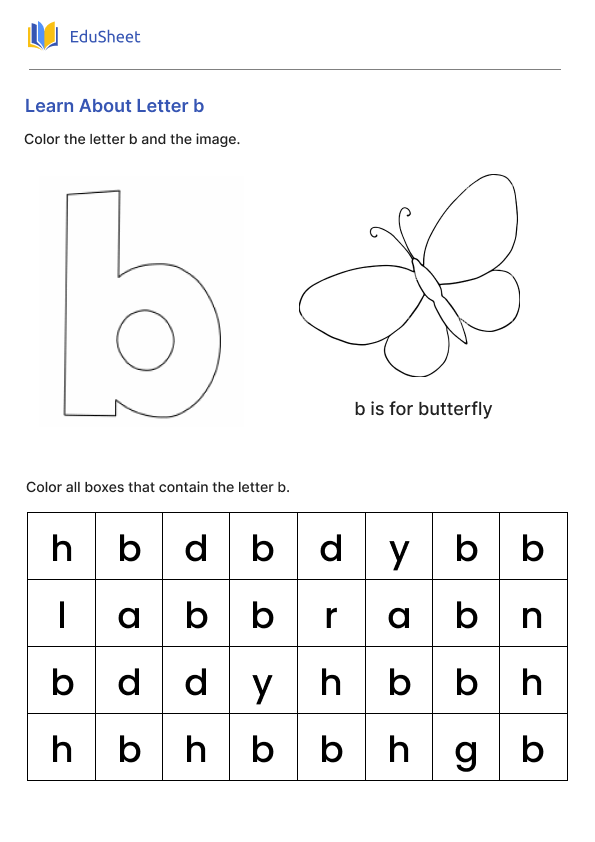 EduSheet

Learn About Letter b

Color the letter b and the image.

b

b is for butterfly

Color all boxes that contain the letter b.

| h | b | d | b | d | y | b | b |
|---|---|---|---|---|---|---|---|
| l | a | b | b | r | a | b | n |
| b | d | d | y | h | b | b | h |
| h | b | h | b | b | h | g | b |